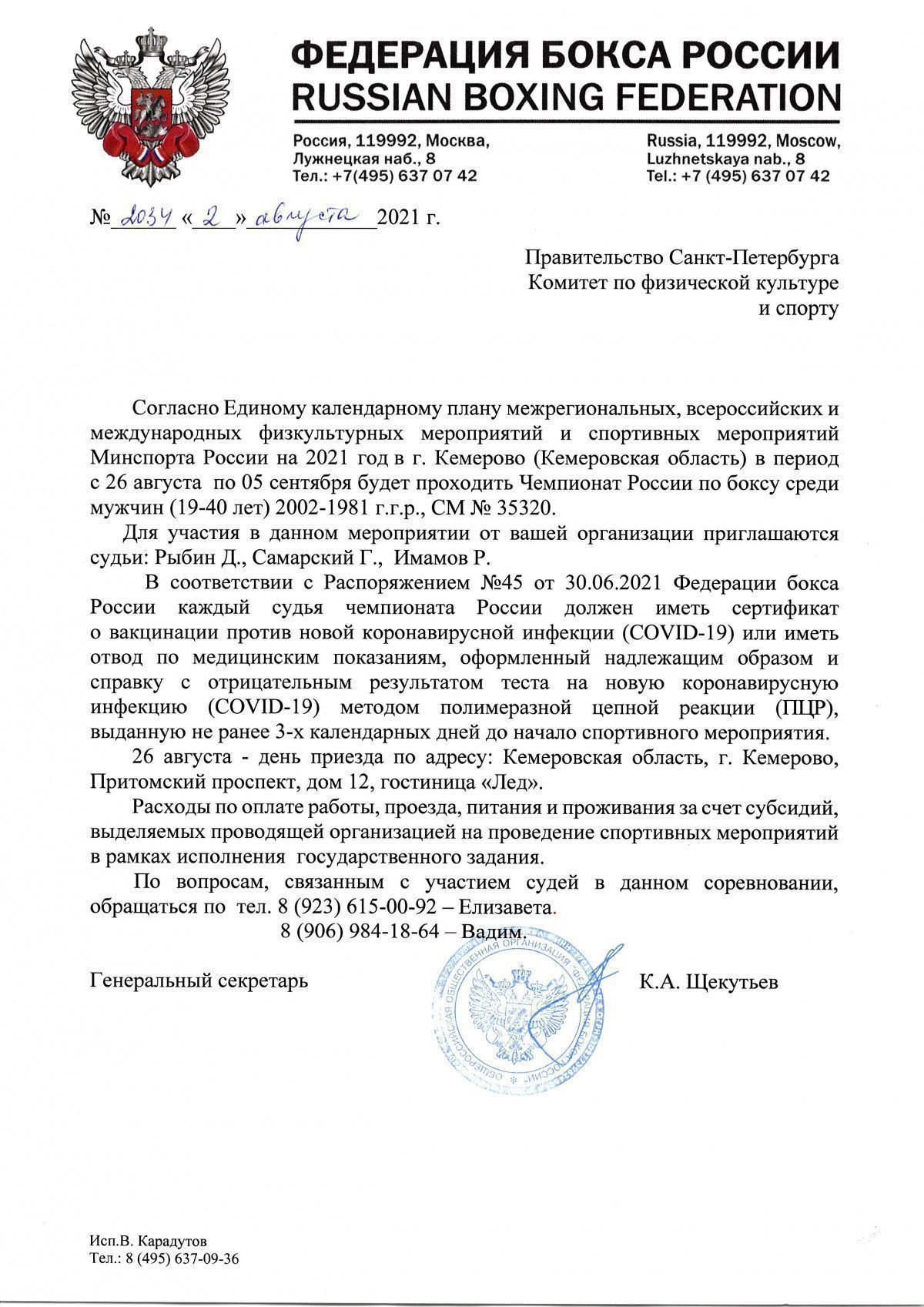 ФЕДЕРАЦИЯ БОКСА РОССИИ
RUSSIAN BOXING FEDERATION

Россия, 119992, Москва,
Лужнецкая наб., 8
Тел.: +7(495) 637 07 42

Russia, 119992, Moscow,
Luzhnetskaya nab., 8
Tel.: +7 (495) 637 07 42

№ 2034 « 2 » августа 2021 г.

Правительство Санкт-Петербурга
Комитет по физической культуре
и спорту

Согласно Единому календарному плану межрегиональных, всероссийских и международных физкультурных мероприятий и спортивных мероприятий Минспорта России на 2021 год в г. Кемерово (Кемеровская область) в период с 26 августа по 05 сентября будет проходить Чемпионат России по боксу среди мужчин (19-40 лет) 2002-1981 г.г.р., СМ № 35320.

Для участия в данном мероприятии от вашей организации приглашаются судьи: Рыбин Д., Самарский Г., Имамов Р.

В соответствии с Распоряжением №45 от 30.06.2021 Федерации бокса России каждый судья чемпионата России должен иметь сертификат о вакцинации против новой коронавирусной инфекции (COVID-19) или иметь отвод по медицинским показаниям, оформленный надлежащим образом и справку с отрицательным результатом теста на новую коронавирусную инфекцию (COVID-19) методом полимеразной цепной реакции (ПЦР), выданную не ранее 3-х календарных дней до начало спортивного мероприятия.

26 августа - день приезда по адресу: Кемеровская область, г. Кемерово, Притомский проспект, дом 12, гостиница «Лед».

Расходы по оплате работы, проезда, питания и проживания за счет субсидий, выделяемых проводящей организацией на проведение спортивных мероприятий в рамках исполнения государственного задания.

По вопросам, связанным с участием судей в данном соревновании, обращаться по тел. 8 (923) 615-00-92 – Елизавета.
8 (906) 984-18-64 – Вадим.

Генеральный секретарь

ОБЩЕРОССИЙСКАЯ ОБЩЕСТВЕННАЯ ОРГАНИЗАЦИЯ «ФЕДЕРАЦИЯ БОКСА РОССИИ»

К.А. Щекутьев

Исп.В. Карадутов
Тел.: 8 (495) 637-09-36